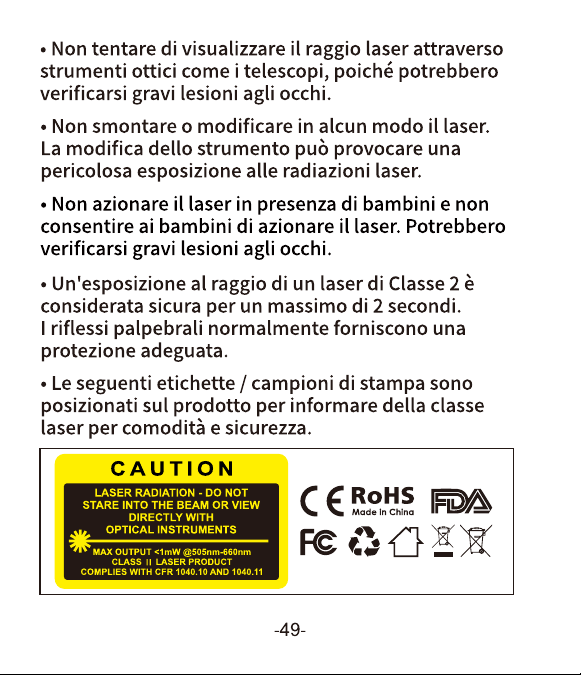 • Non tentare di visualizzare il raggio laser attraverso strumenti ottici come i telescopi, poiché potrebbero verificarsi gravi lesioni agli occhi.

• Non smontare o modificare in alcun modo il laser. La modifica dello strumento può provocare una pericolosa esposizione alle radiazioni laser.

• Non azionare il laser in presenza di bambini e non consentire ai bambini di azionare il laser. Potrebbero verificarsi gravi lesioni agli occhi.

• Un'esposizione al raggio di un laser di Classe 2 è considerata sicura per un massimo di 2 secondi. I riflessi palpebrali normalmente forniscono una protezione adeguata.

• Le seguenti etichette / campioni di stampa sono posizionati sul prodotto per informare della classe laser per comodità e sicurezza.

CAUTION

LASER RADIATION - DO NOT STARE INTO THE BEAM OR VIEW DIRECTLY WITH OPTICAL INSTRUMENTS

MAX OUTPUT <1mW @505nm-660nm
CLASS II LASER PRODUCT
COMPLIES WITH CFR 1040.10 AND 1040.11

CE RoHS Made in China FDA

FC

-49-